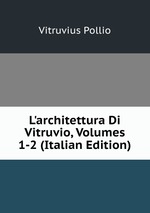 Vitruvius Pollio

L'architettura Di Vitruvio, Volumes 1-2 (Italian Edition)